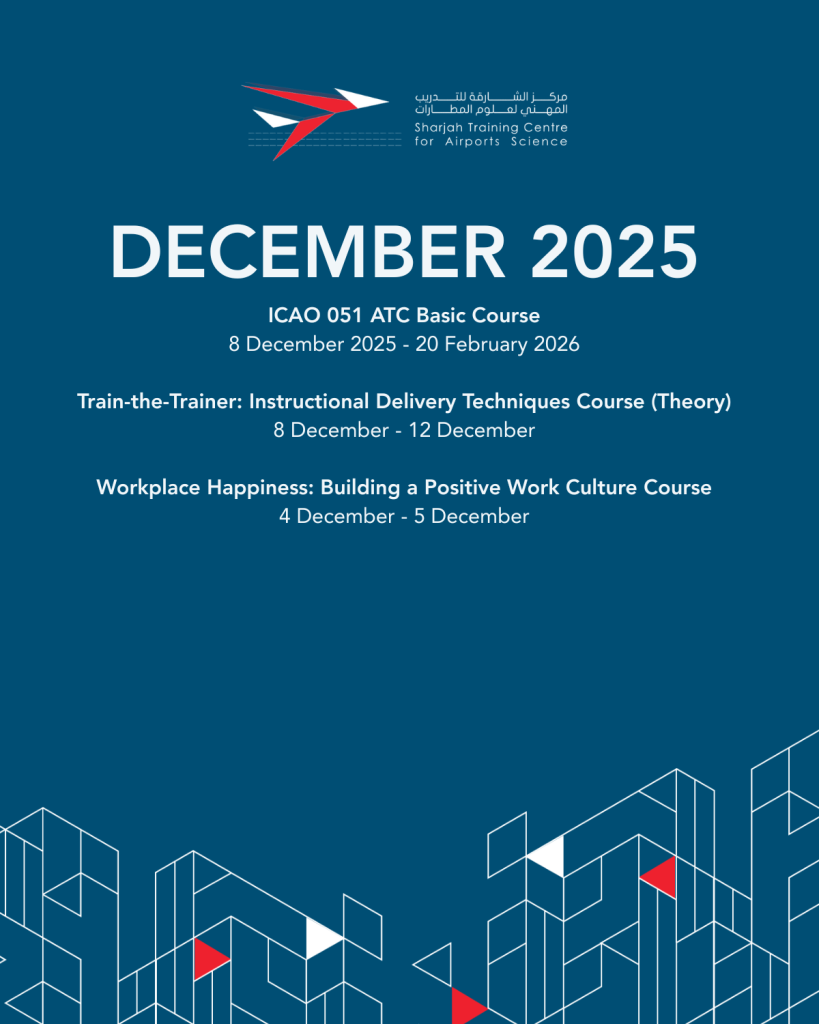 مركز الشارقة للتدريب المهني لعلوم المطارات
Sharjah Training Centre
for Airports Science

DECEMBER 2025

ICAO 051 ATC Basic Course
8 December 2025 - 20 February 2026

Train-the-Trainer: Instructional Delivery Techniques Course (Theory)
8 December - 12 December

Workplace Happiness: Building a Positive Work Culture Course
4 December - 5 December